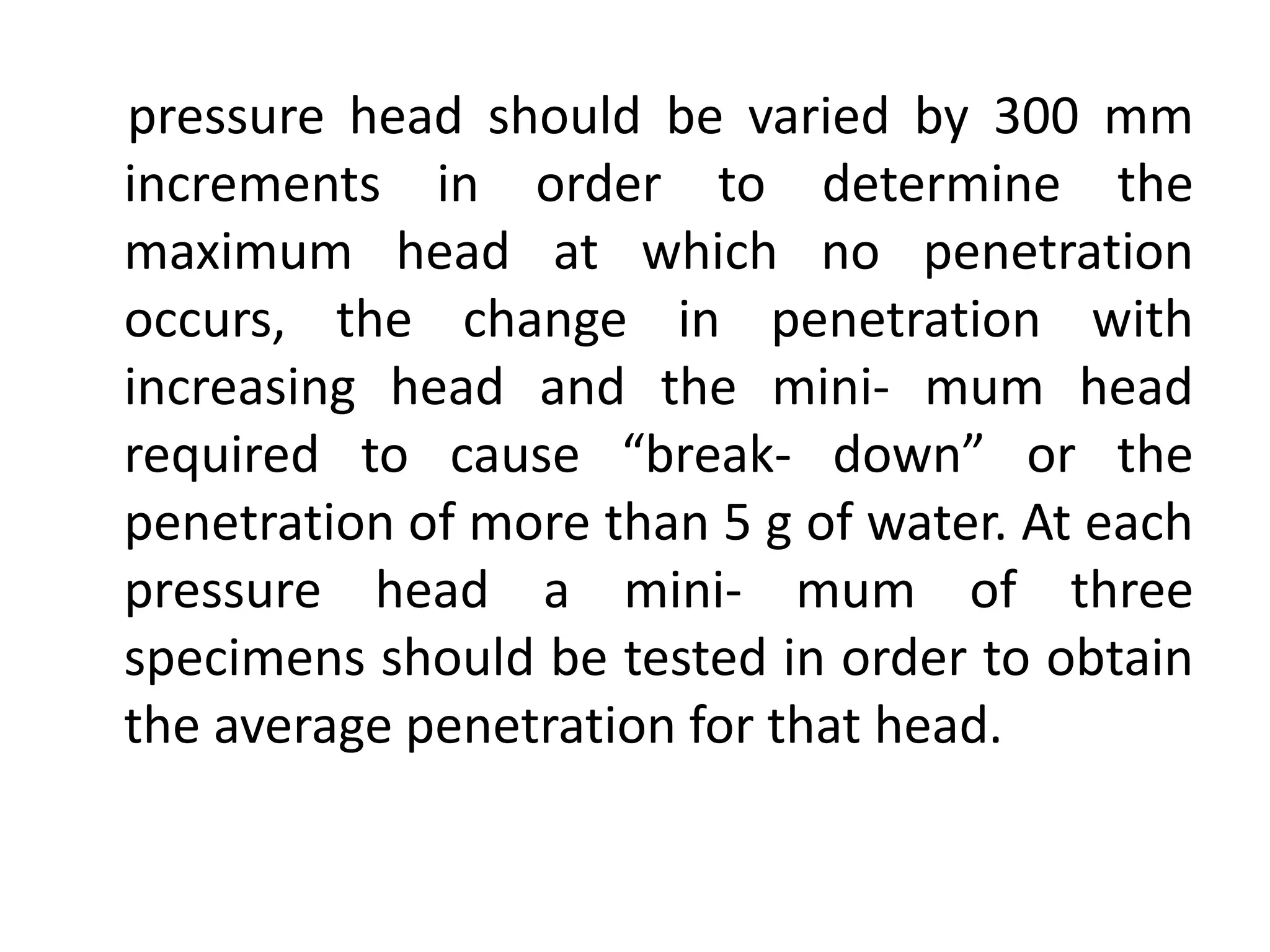 pressure head should be varied by 300 mm increments in order to determine the maximum head at which no penetration occurs, the change in penetration with increasing head and the mini- mum head required to cause “break- down” or the penetration of more than 5 g of water. At each pressure head a mini- mum of three specimens should be tested in order to obtain the average penetration for that head.